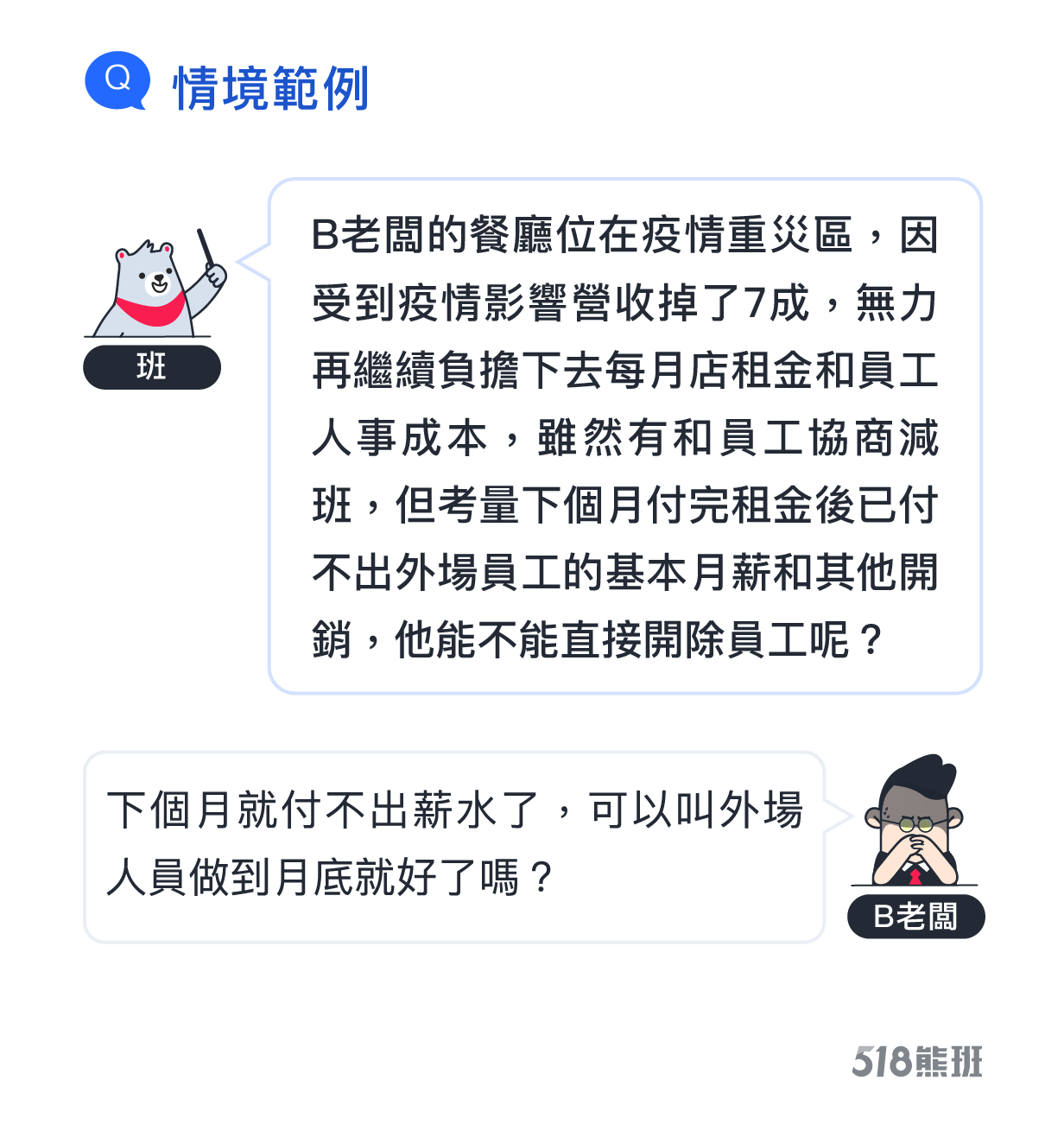 Q 情境範例

班

B老闆的餐廳位在疫情重災區，因受到疫情影響營收掉了7成，無力再繼續負擔下去每月店租金和員工人事成本，雖然有和員工協商減班，但考量下個月付完租金後已付不出外場員工的基本月薪和其他開銷，他能不能直接開除員工呢？

下個月就付不出薪水了，可以叫外場人員做到月底就好了嗎？

B老闆

518熊班